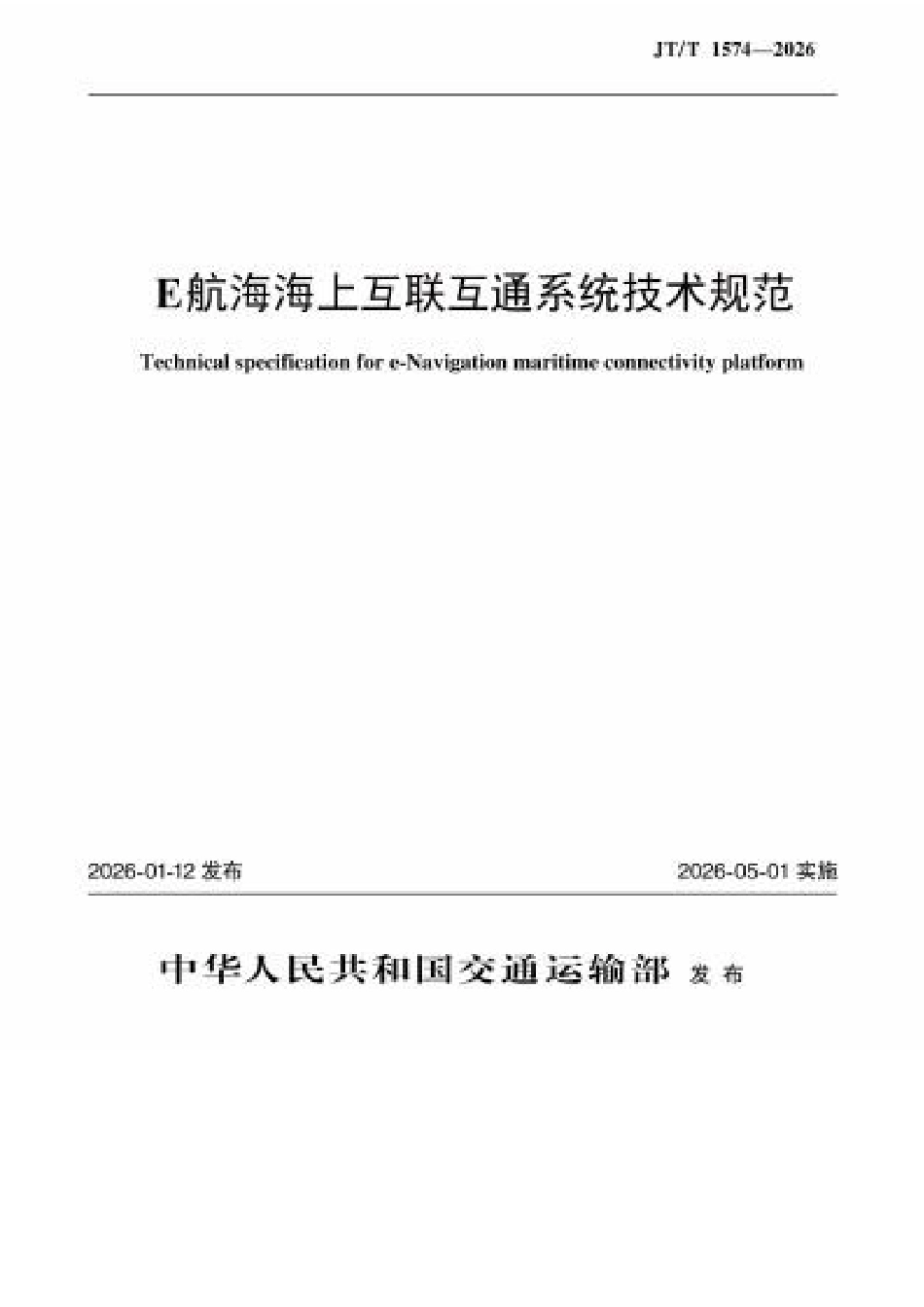 JT/T 1574—2026

E航海海上互联互通系统技术规范

Technical specification for e-Navigation maritime connectivity platform

2026-01-12 发布

2026-05-01 实施

中华人民共和国交通运输部 发布